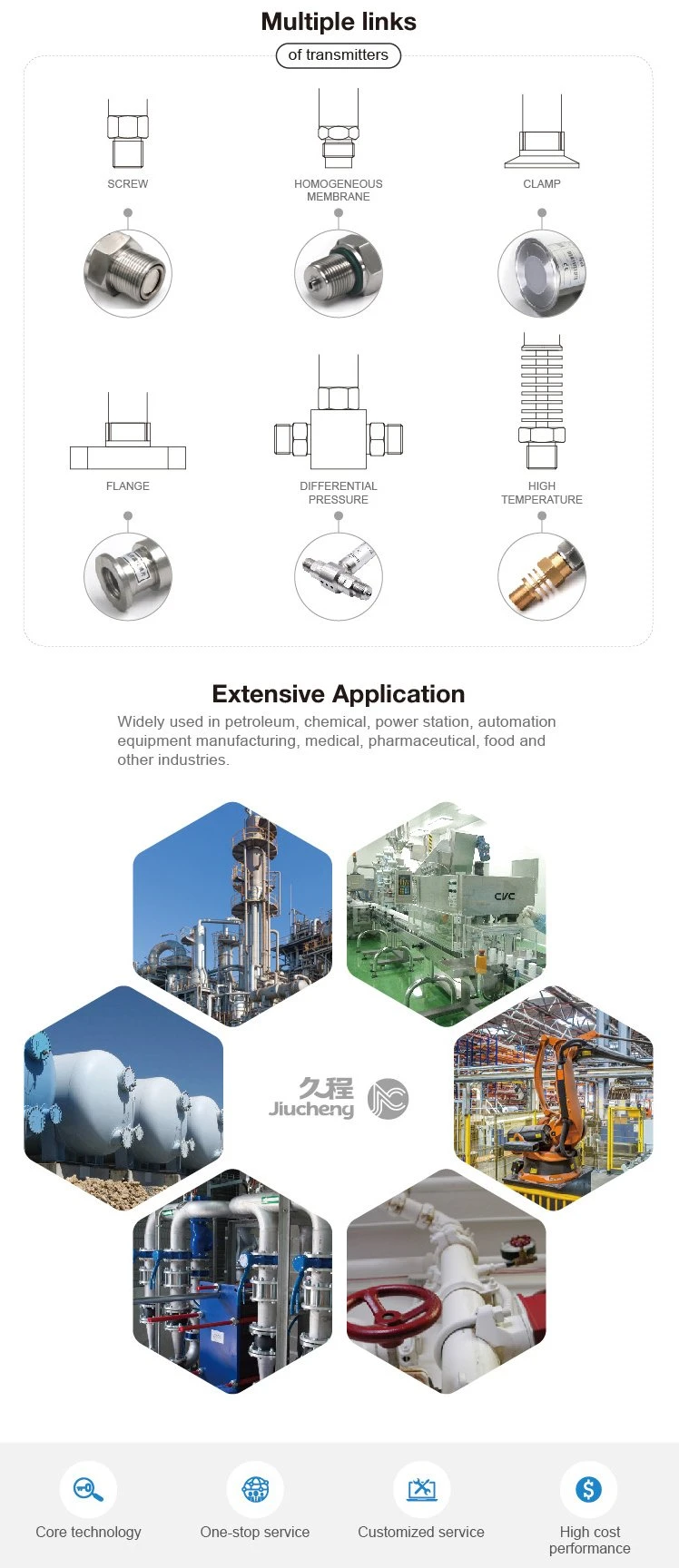 Multiple links

of transmitters

SCREW

HOMOGENEOUS MEMBRANE

CLAMP

FLANGE

DIFFERENTIAL PRESSURE

HIGH TEMPERATURE

Extensive Application

Widely used in petroleum, chemical, power station, automation equipment manufacturing, medical, pharmaceutical, food and other industries.

CVC

久程 Jiucheng

Core technology

One-stop service

Customized service

High cost performance